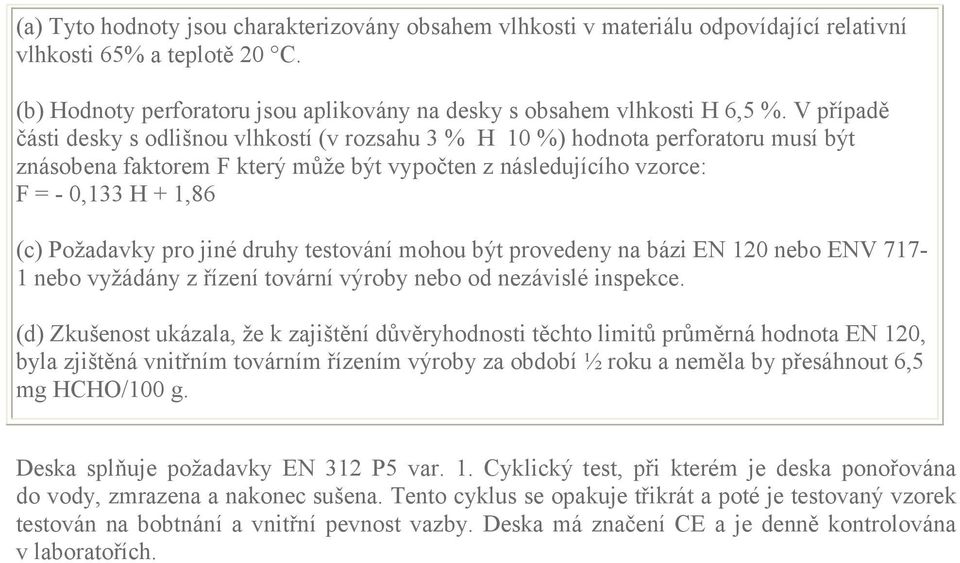 (a) Tyto hodnoty jsou charakterizovány obsahem vlhkosti v materiálu odpovídající relativní vlhkosti 65% a teplotě 20 °C.

(b) Hodnoty perforatoru jsou aplikovány na desky s obsahem vlhkosti H 6,5 %. V případě části desky s odlišnou vlhkostí (v rozsahu 3 % H 10 %) hodnota perforatoru musí být znásobena faktorem F který může být vypočten z následujícího vzorce:
F = - 0,133 H + 1,86

(c) Požadavky pro jiné druhy testování mohou být provedeny na bázi EN 120 nebo ENV 717-1 nebo vyžádány z řízení tovární výroby nebo od nezávislé inspekce.

(d) Zkušenost ukázala, že k zajištění důvěryhodnosti těchto limitů průměrná hodnota EN 120, byla zjištěná vnitřním továrním řízením výroby za období ½ roku a neměla by přesáhnout 6,5 mg HCHO/100 g.

Deska splňuje požadavky EN 312 P5 var. 1. Cyklický test, při kterém je deska ponořována do vody, zmrazena a nakonec sušena. Tento cyklus se opakuje třikrát a poté je testovaný vzorek testován na bobtnání a vnitřní pevnost vazby. Deska má značení CE a je denně kontrolována v laboratořích.